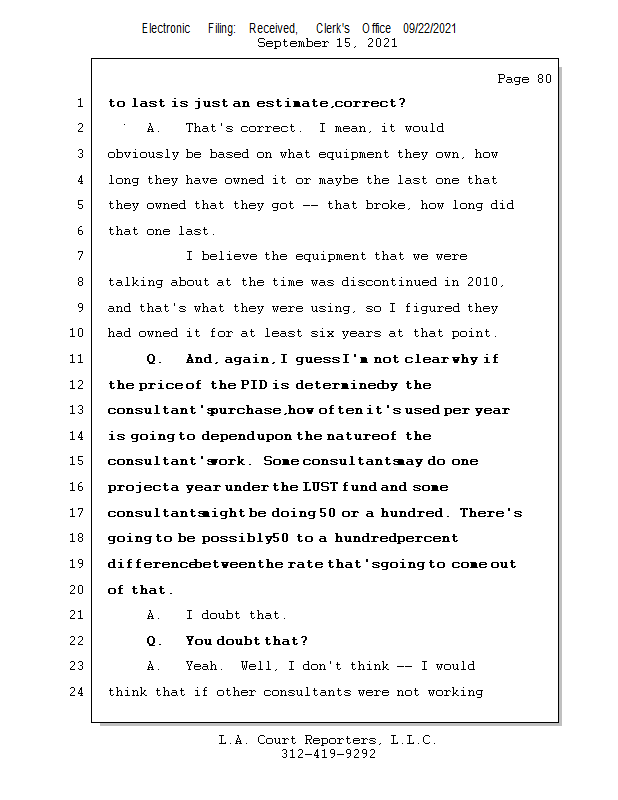 Electronic Filing: Received, Clerk's Office 09/22/2021
September 15, 2021

Page 80

1 to last is just an estimate, correct?
2 A. That's correct. I mean, it would
3 obviously be based on what equipment they own, how
4 long they have owned it or maybe the last one that
5 they owned that they got -- that broke, how long did
6 that one last.
7 I believe the equipment that we were
8 talking about at the time was discontinued in 2010,
9 and that's what they were using, so I figured they
10 had owned it for at least six years at that point.
11 Q. And, again, I guess I'm not clear why if
12 the price of the PID is determined by the
13 consultant's purchase, how often it's used per year
14 is going to depend upon the nature of the
15 consultant's work. Some consultants may do one
16 project a year under the LUST fund and some
17 consultants might be doing 50 or a hundred. There's
18 going to be possibly 50 to a hundred percent
19 difference between the rate that's going to come out
20 of that.
21 A. I doubt that.
22 Q. You doubt that?
23 A. Yeah. Well, I don't think -- I would
24 think that if other consultants were not working

L.A. Court Reporters, L.L.C.
312-419-9292